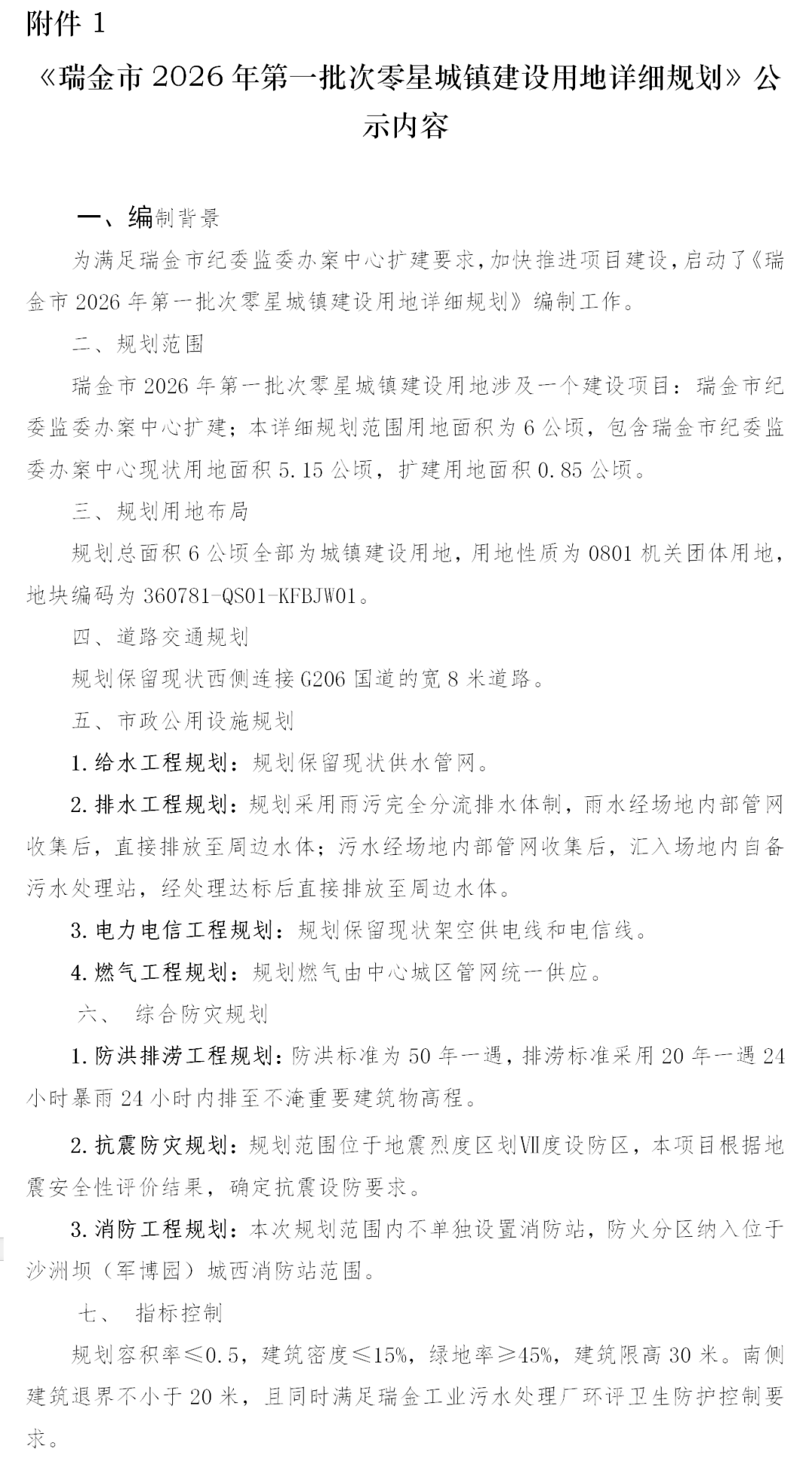 附件 1

《瑞金市 2026 年第一批次零星城镇建设用地详细规划》公示内容

一、编制背景

为满足瑞金市纪委监委办案中心扩建要求，加快推进项目建设，启动了《瑞金市 2026 年第一批次零星城镇建设用地详细规划》编制工作。

二、规划范围

瑞金市 2026 年第一批次零星城镇建设用地涉及一个建设项目：瑞金市纪委监委办案中心扩建；本详细规划范围用地面积为 6 公顷，包含瑞金市纪委监委办案中心现状用地面积 5.15 公顷，扩建用地面积 0.85 公顷。

三、规划用地布局

规划总面积 6 公顷全部为城镇建设用地，用地性质为 0801 机关团体用地，地块编码为 360781-QS01-KFBJW01。

四、道路交通规划

规划保留现状西侧连接 G206 国道的宽 8 米道路。

五、市政公用设施规划

1. 给水工程规划：规划保留现状供水管网。

2. 排水工程规划：规划采用雨污完全分流排水体制，雨水经场地内部管网收集后，直接排放至周边水体；污水经场地内部管网收集后，汇入场地内自备污水处理站，经处理达标后直接排放至周边水体。

3. 电力电信工程规划：规划保留现状架空供电线和电信线。

4. 燃气工程规划：规划燃气由中心城区管网统一供应。

六、 综合防灾规划

1. 防洪排涝工程规划：防洪标准为 50 年一遇，排涝标准采用 20 年一遇 24 小时暴雨 24 小时内排至不淹重要建筑物高程。

2. 抗震防灾规划：规划范围位于地震烈度区划Ⅶ度设防区，本项目根据地震安全性评价结果，确定抗震设防要求。

3. 消防工程规划：本次规划范围内不单独设置消防站，防火分区纳入位于沙洲坝（军博园）城西消防站范围。

七、 指标控制

规划容积率≤0.5，建筑密度≤15%，绿地率≥45%，建筑限高 30 米。南侧建筑退界不小于 20 米，且同时满足瑞金工业污水处理厂环评卫生防护控制要求。